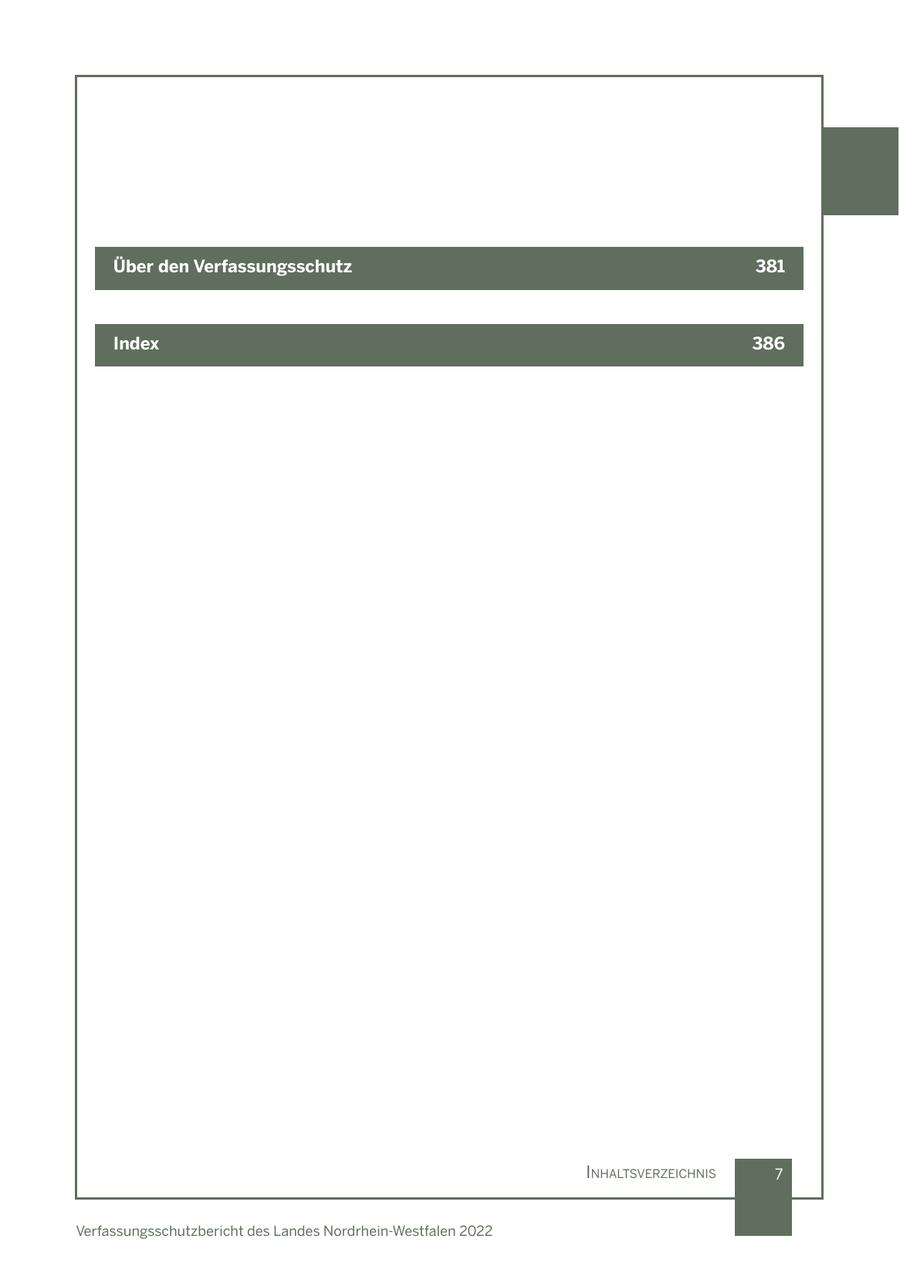 Über den Verfassungsschutz 381

Index 386

Inhaltsverzeichnis 7

Verfassungsschutzbericht des Landes Nordrhein-Westfalen 2022